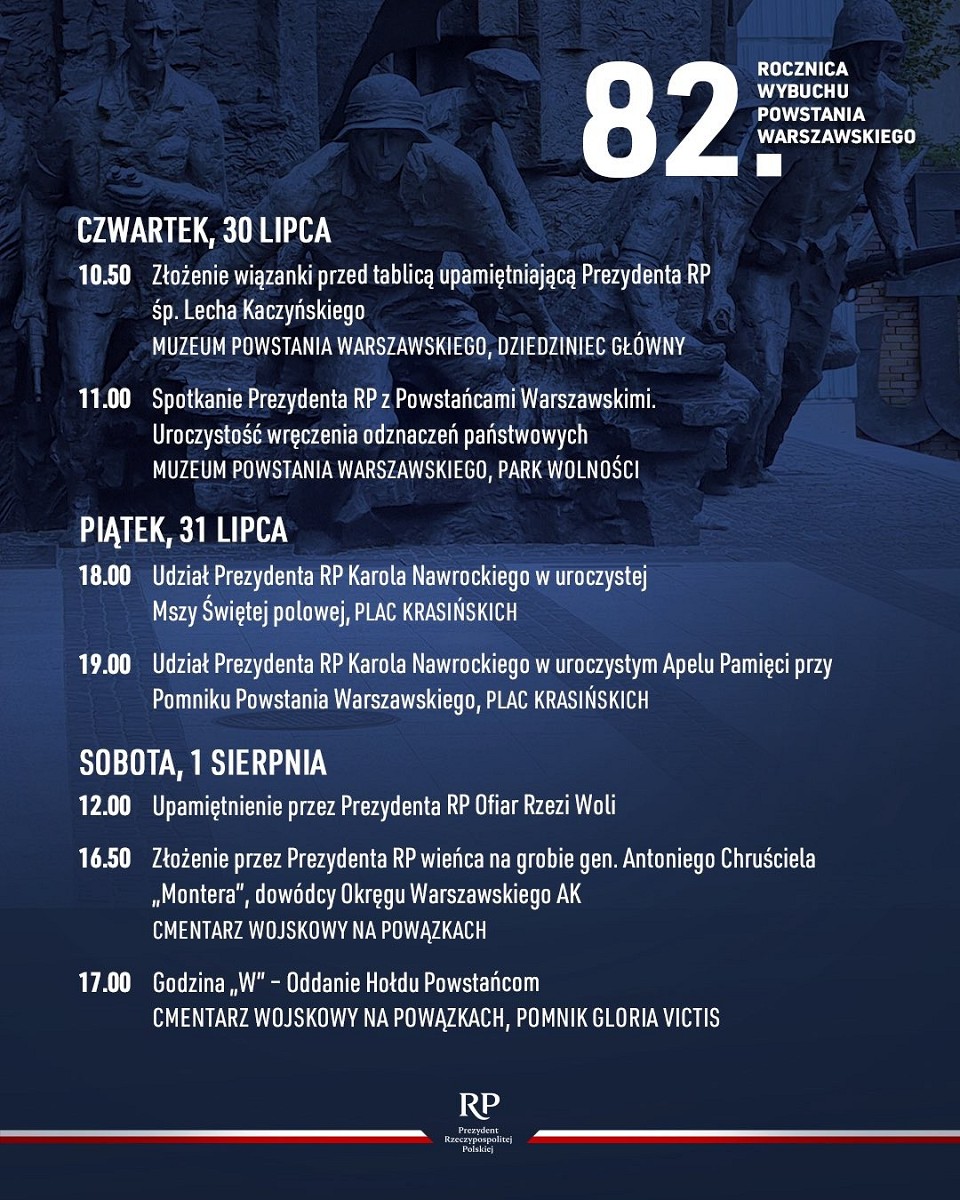 82. ROCZNICA WYBUCHU POWSTANIA WARSZAWSKIEGO

CZWARTEK, 30 LIPCA

10.50 Złożenie wiązanki przed tablicą upamiętniającą Prezydenta RP śp. Lecha Kaczyńskiego
MUZEUM POWSTANIA WARSZAWSKIEGO, DZIEDZINIEC GŁÓWNY

11.00 Spotkanie Prezydenta RP z Powstańcami Warszawskimi. Uroczystość wręczenia odznaczeń państwowych
MUZEUM POWSTANIA WARSZAWSKIEGO, PARK WOLNOŚCI

PIĄTEK, 31 LIPCA

18.00 Udział Prezydenta RP Karola Nawrockiego w uroczystej Mszy Świętej polowej, PLAC KRASIŃSKICH

19.00 Udział Prezydenta RP Karola Nawrockiego w uroczystym Apelu Pamięci przy Pomniku Powstania Warszawskiego, PLAC KRASIŃSKICH

SOBOTA, 1 SIERPNIA

12.00 Upamiętnienie przez Prezydenta RP Ofiar Rzezi Woli

16.50 Złożenie przez Prezydenta RP wieńca na grobie gen. Antoniego Chruściela „Montera", dowódcy Okręgu Warszawskiego AK
CMENTARZ WOJSKOWY NA POWĄZKACH

17.00 Godzina „W" – Oddanie Hołdu Powstańcom
CMENTARZ WOJSKOWY NA POWĄZKACH, POMNIK GLORIA VICTIS

RP
Prezydent Rzeczypospolitej Polskiej